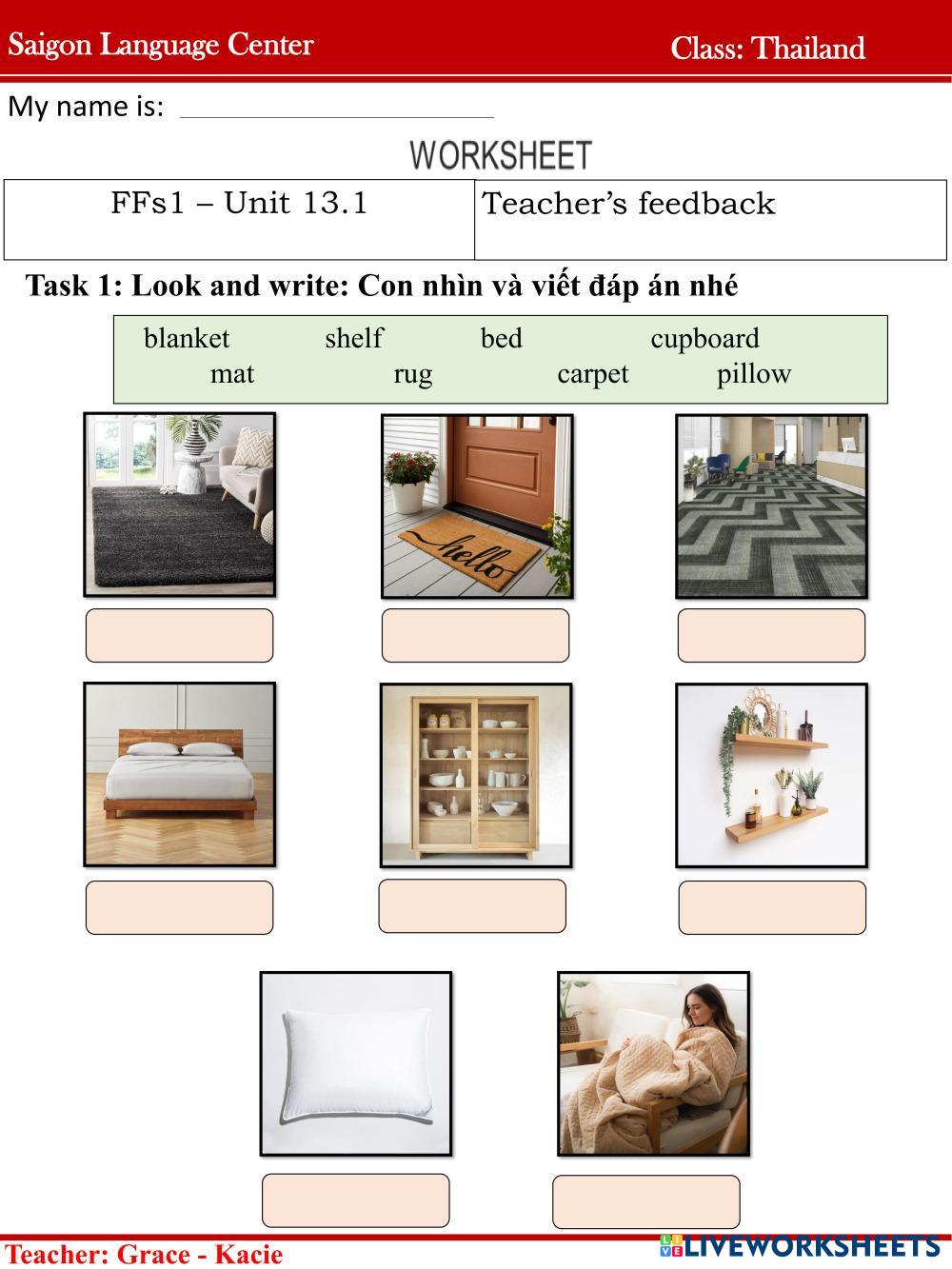 Saigon Language Center Class: Thailand

My name is: ____

WORKSHEET

| FFs1 – Unit 13.1 | Teacher's feedback |
|---|---|

Task 1: Look and write: Con nhìn và viết đáp án nhé

blanket shelf bed cupboard
mat rug carpet pillow

hello

Teacher: Grace - Kacie

LIVEWORKSHEETS